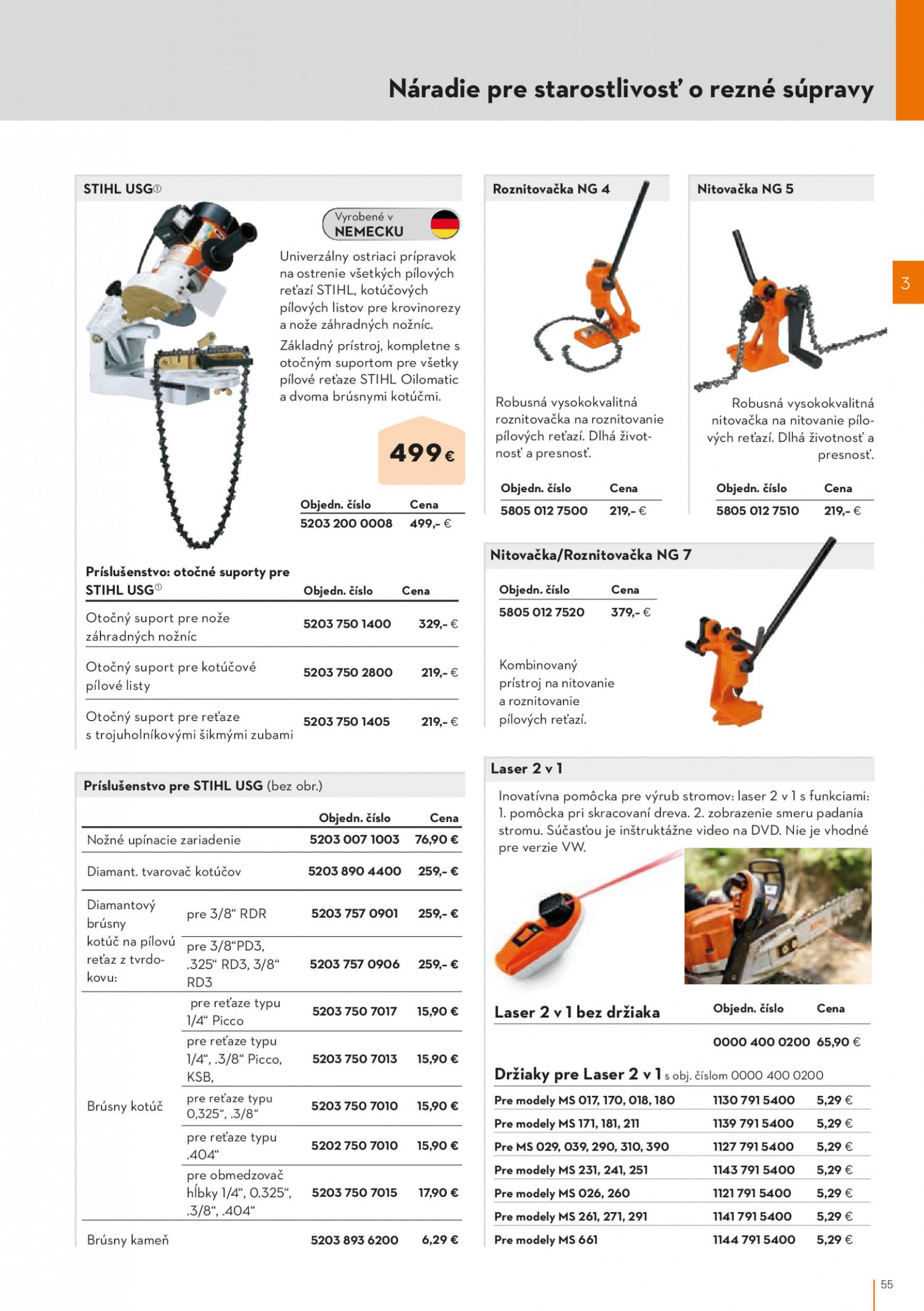 Náradie pre starostlivosť o rezné súpravy

3

STIHL USG①

Vyrobené v NEMECKU

Univerzálny ostriaci prípravok na ostrenie všetkých pílových reťazí STIHL, kotúčových pílových listov pre krovinorezy a nože záhradných nožníc.

Základný prístroj, kompletne s otočným suportom pre všetky pílové reťaze STIHL Oilomatic a dvoma brúsnymi kotúčmi.

499 €

| Objedn. číslo | Cena |
|---|---|
| 5203 200 0008 | 499,- € |

| Príslušenstvo: otočné suporty pre STIHL USG① | Objedn. číslo | Cena |
|---|---|---|
| Otočný suport pre nože záhradných nožníc | 5203 750 1400 | 329,- € |
| Otočný suport pre kotúčové pílové listy | 5203 750 2800 | 219,- € |
| Otočný suport pre reťaze s trojuholníkovými šikmými zubami | 5203 750 1405 | 219,- € |

Príslušenstvo pre STIHL USG (bez obr.)

| | | Objedn. číslo | Cena |
|---|---|---|---|
| Nožné upínacie zariadenie | | 5203 007 1003 | 76,90 € |
| Diamant. tvarovač kotúčov | | 5203 890 4400 | 259,- € |
| Diamantový brúsny kotúč na pílovú reťaz z tvrdokovu: | pre 3/8“ RDR | 5203 757 0901 | 259,- € |
| | pre 3/8“PD3, .325“ RD3, 3/8“ RD3 | 5203 757 0906 | 259,- € |
| Brúsny kotúč | pre reťaze typu 1/4“ Picco | 5203 750 7017 | 15,90 € |
| | pre reťaze typu 1/4“, .3/8“ Picco, KSB, | 5203 750 7013 | 15,90 € |
| | pre reťaze typu 0,325“, .3/8“ | 5203 750 7010 | 15,90 € |
| | pre reťaze typu .404“ | 5202 750 7010 | 15,90 € |
| | pre obmedzovač hĺbky 1/4“, 0.325“, .3/8“, .404“ | 5203 750 7015 | 17,90 € |
| Brúsny kameň | | 5203 893 6200 | 6,29 € |

Roznitovačka NG 4

Robusná vysokokvalitná roznitovačka na roznitovanie pílových reťazí. Dlhá životnosť a presnosť.

| Objedn. číslo | Cena |
|---|---|
| 5805 012 7500 | 219,- € |

Nitovačka NG 5

Robusná vysokokvalitná nitovačka na nitovanie pílových reťazí. Dlhá životnosť a presnosť.

| Objedn. číslo | Cena |
|---|---|
| 5805 012 7510 | 219,- € |

Nitovačka/Roznitovačka NG 7

| Objedn. číslo | Cena |
|---|---|
| 5805 012 7520 | 379,- € |

Kombinovaný prístroj na nitovanie a roznitovanie pílových reťazí.

Laser 2 v 1

Inovatívna pomôcka pre výrub stromov: laser 2 v 1 s funkciami: 1. pomôcka pri skracovaní dreva. 2. zobrazenie smeru padania stromu. Súčasťou je inštruktážne video na DVD. Nie je vhodné pre verzie VW.

| Laser 2 v 1 bez držiaka | Objedn. číslo | Cena |
|---|---|---|
| | 0000 400 0200 | 65,90 € |

Držiaky pre Laser 2 v 1 s obj. číslom 0000 400 0200

| | | |
|---|---|---|
| Pre modely MS 017, 170, 018, 180 | 1130 791 5400 | 5,29 € |
| Pre modely MS 171, 181, 211 | 1139 791 5400 | 5,29 € |
| Pre MS 029, 039, 290, 310, 390 | 1127 791 5400 | 5,29 € |
| Pre modely MS 231, 241, 251 | 1143 791 5400 | 5,29 € |
| Pre modely MS 026, 260 | 1121 791 5400 | 5,29 € |
| Pre modely MS 261, 271, 291 | 1141 791 5400 | 5,29 € |
| Pre modely MS 661 | 1144 791 5400 | 5,29 € |

55